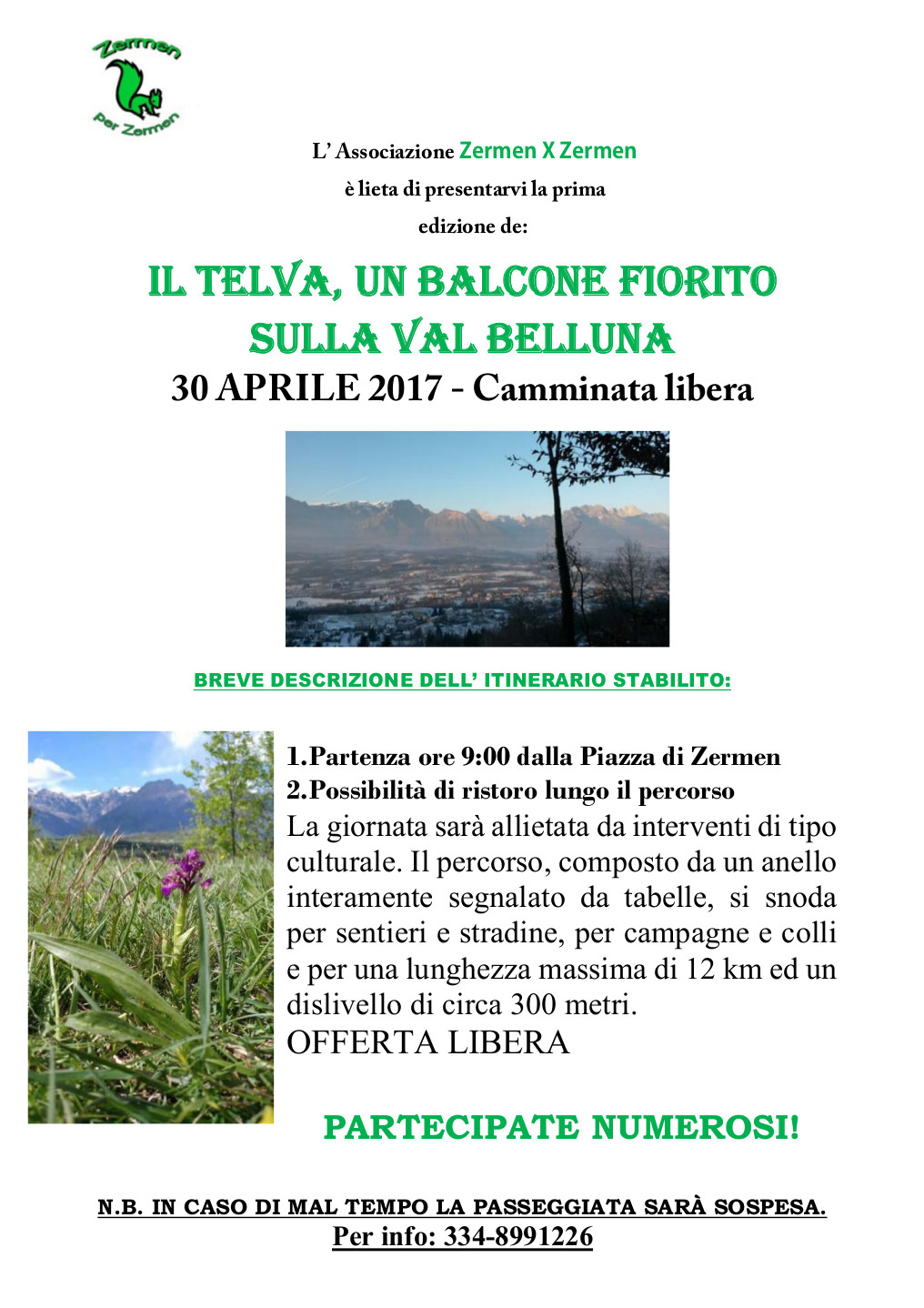 Zermen per Zermen

L' Associazione Zermen X Zermen
è lieta di presentarvi la prima
edizione de:

IL TELVA, UN BALCONE FIORITO SULLA VAL BELLUNA
30 APRILE 2017 - Camminata libera

BREVE DESCRIZIONE DELL' ITINERARIO STABILITO:

1.Partenza ore 9:00 dalla Piazza di Zermen
2.Possibilità di ristoro lungo il percorso
La giornata sarà allietata da interventi di tipo culturale. Il percorso, composto da un anello interamente segnalato da tabelle, si snoda per sentieri e stradine, per campagne e colli e per una lunghezza massima di 12 km ed un dislivello di circa 300 metri.
OFFERTA LIBERA

PARTECIPATE NUMEROSI!

N.B. IN CASO DI MAL TEMPO LA PASSEGGIATA SARÀ SOSPESA.
Per info: 334-8991226